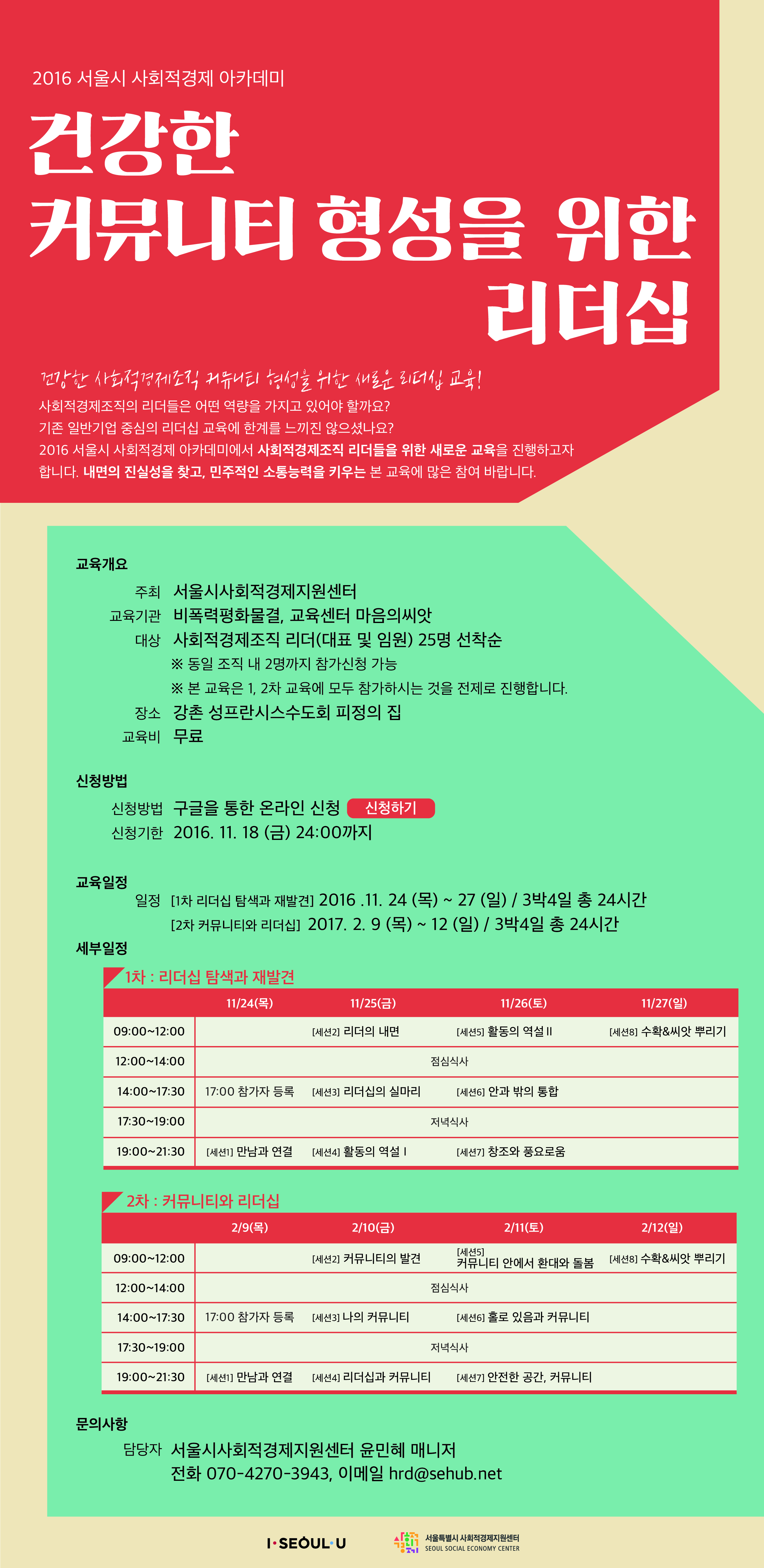 2016 서울시 사회적경제 아카데미

건강한 커뮤니티 형성을 위한 리더십

건강한 사회적경제조직 커뮤니티 형성을 위한 새로운 리더십 교육!

사회적경제조직의 리더들은 어떤 역량을 가지고 있어야 할까요?
기존 일반기업 중심의 리더십 교육에 한계를 느끼진 않으셨나요?
2016 서울시 사회적경제 아카데미에서 사회적경제조직 리더들을 위한 새로운 교육을 진행하고자 합니다. 내면의 진실성을 찾고, 민주적인 소통능력을 키우는 본 교육에 많은 참여 바랍니다.

교육개요

주최 서울시사회적경제지원센터
교육기관 비폭력평화물결, 교육센터 마음의씨앗
대상 사회적경제조직 리더(대표 및 임원) 25명 선착순
※ 동일 조직 내 2명까지 참가신청 가능
※ 본 교육은 1, 2차 교육에 모두 참가하시는 것을 전제로 진행합니다.
장소 강촌 성프란시스수도회 피정의 집
교육비 무료

신청방법

신청방법 구글을 통한 온라인 신청 신청하기
신청기한 2016. 11. 18 (금) 24:00까지

교육일정

일정 [1차 리더십 탐색과 재발견] 2016 .11. 24 (목) ~ 27 (일) / 3박4일 총 24시간
[2차 커뮤니티와 리더십] 2017. 2. 9 (목) ~ 12 (일) / 3박4일 총 24시간

세부일정

1차 : 리더십 탐색과 재발견

| | 11/24(목) | 11/25(금) | 11/26(토) | 11/27(일) |
|---|---|---|---|---|
| 09:00~12:00 | | [세션2] 리더의 내면 | [세션5] 활동의 역설 II | [세션8] 수확&씨앗 뿌리기 |
| 12:00~14:00 | 점심식사 | | | |
| 14:00~17:30 | 17:00 참가자 등록 | [세션3] 리더십의 실마리 | [세션6] 안과 밖의 통합 | |
| 17:30~19:00 | 저녁식사 | | | |
| 19:00~21:30 | [세션1] 만남과 연결 | [세션4] 활동의 역설 I | [세션7] 창조와 풍요로움 | |

2차 : 커뮤니티와 리더십

| | 2/9(목) | 2/10(금) | 2/11(토) | 2/12(일) |
|---|---|---|---|---|
| 09:00~12:00 | | [세션2] 커뮤니티의 발견 | [세션5] 커뮤니티 안에서 환대와 돌봄 | [세션8] 수확&씨앗 뿌리기 |
| 12:00~14:00 | 점심식사 | | | |
| 14:00~17:30 | 17:00 참가자 등록 | [세션3] 나의 커뮤니티 | [세션6] 홀로 있음과 커뮤니티 | |
| 17:30~19:00 | 저녁식사 | | | |
| 19:00~21:30 | [세션1] 만남과 연결 | [세션4] 리더십과 커뮤니티 | [세션7] 안전한 공간, 커뮤니티 | |

문의사항

담당자 서울시사회적경제지원센터 윤민혜 매니저
전화 070-4270-3943, 이메일 hrd@sehub.net

I·SEOUL·U
서울특별시 사회적경제지원센터 SEOUL SOCIAL ECONOMY CENTER